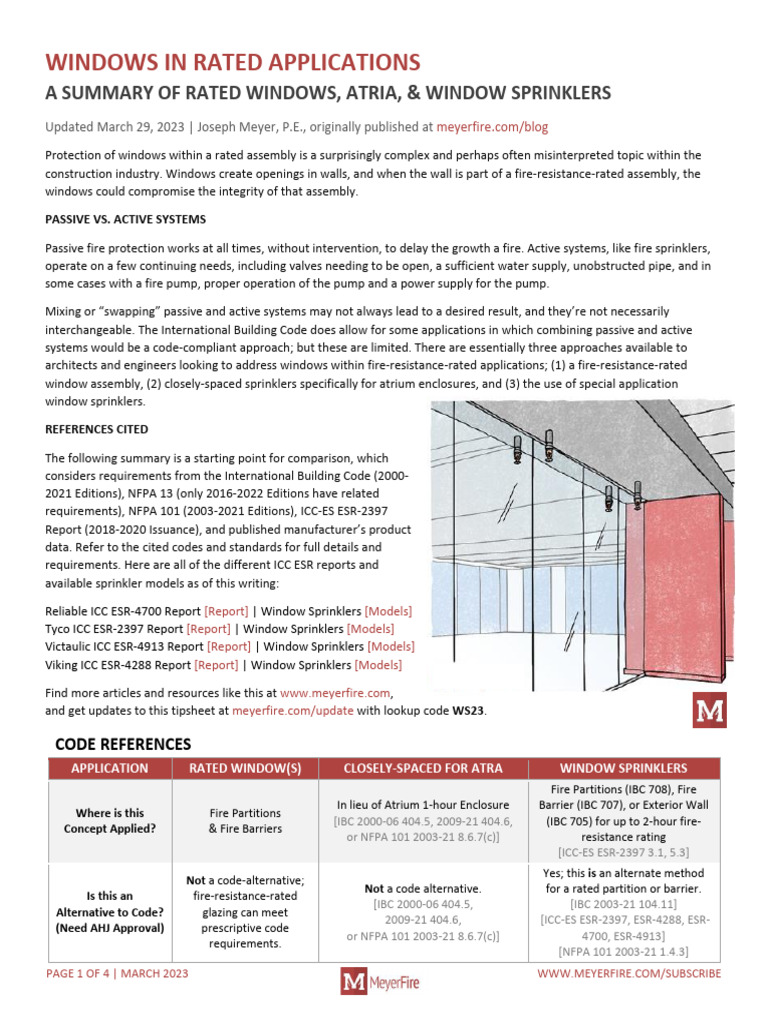 WINDOWS IN RATED APPLICATIONS
A SUMMARY OF RATED WINDOWS, ATRIA, & WINDOW SPRINKLERS

Updated March 29, 2023 | Joseph Meyer, P.E., originally published at meyerfire.com/blog

Protection of windows within a rated assembly is a surprisingly complex and perhaps often misinterpreted topic within the construction industry. Windows create openings in walls, and when the wall is part of a fire-resistance-rated assembly, the windows could compromise the integrity of that assembly.

PASSIVE VS. ACTIVE SYSTEMS

Passive fire protection works at all times, without intervention, to delay the growth a fire. Active systems, like fire sprinklers, operate on a few continuing needs, including valves needing to be open, a sufficient water supply, unobstructed pipe, and in some cases with a fire pump, proper operation of the pump and a power supply for the pump.

Mixing or "swapping" passive and active systems may not always lead to a desired result, and they're not necessarily interchangeable. The International Building Code does allow for some applications in which combining passive and active systems would be a code-compliant approach; but these are limited. There are essentially three approaches available to architects and engineers looking to address windows within fire-resistance-rated applications; (1) a fire-resistance-rated window assembly, (2) closely-spaced sprinklers specifically for atrium enclosures, and (3) the use of special application window sprinklers.

REFERENCES CITED

The following summary is a starting point for comparison, which considers requirements from the International Building Code (2000-2021 Editions), NFPA 13 (only 2016-2022 Editions have related requirements), NFPA 101 (2003-2021 Editions), ICC-ES ESR-2397 Report (2018-2020 Issuance), and published manufacturer's product data. Refer to the cited codes and standards for full details and requirements. Here are all of the different ICC ESR reports and available sprinkler models as of this writing:

Reliable ICC ESR-4700 Report [Report] | Window Sprinklers [Models]
Tyco ICC ESR-2397 Report [Report] | Window Sprinklers [Models]
Victaulic ICC ESR-4913 Report [Report] | Window Sprinklers [Models]
Viking ICC ESR-4288 Report [Report] | Window Sprinklers [Models]

Find more articles and resources like this at www.meyerfire.com, and get updates to this tipsheet at meyerfire.com/update with lookup code WS23.

M

CODE REFERENCES

| APPLICATION | RATED WINDOW(S) | CLOSELY-SPACED FOR ATRA | WINDOW SPRINKLERS |
|---|---|---|---|
| Where is this Concept Applied? | Fire Partitions & Fire Barriers | In lieu of Atrium 1-hour Enclosure [IBC 2000-06 404.5, 2009-21 404.6, or NFPA 101 2003-21 8.6.7(c)] | Fire Partitions (IBC 708), Fire Barrier (IBC 707), or Exterior Wall (IBC 705) for up to 2-hour fire-resistance rating [ICC-ES ESR-2397 3.1, 5.3] |
| Is this an Alternative to Code? (Need AHJ Approval) | Not a code-alternative; fire-resistance-rated glazing can meet prescriptive code requirements. | Not a code alternative. [IBC 2000-06 404.5, 2009-21 404.6, or NFPA 101 2003-21 8.6.7(c)] | Yes; this is an alternate method for a rated partition or barrier. [IBC 2003-21 104.11] [ICC-ES ESR-2397, ESR-4288, ESR-4700, ESR-4913] [NFPA 101 2003-21 1.4.3] |

PAGE 1 OF 4 | MARCH 2023
M MeyerFire
WWW.MEYERFIRE.COM/SUBSCRIBE